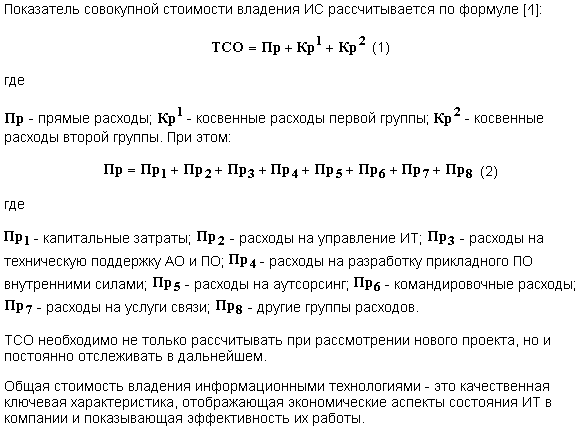 Показатель совокупной стоимости владения ИС рассчитывается по формуле [1]:

$ТСО = Пр + Кр^1 + Кр^2$ (1)

где

$Пр$ - прямые расходы; $Кр^1$ - косвенные расходы первой группы; $Кр^2$ - косвенные расходы второй группы. При этом:

$Пр = Пр_1 + Пр_2 + Пр_3 + Пр_4 + Пр_5 + Пр_6 + Пр_7 + Пр_8$ (2)

где

$Пр_1$ - капитальные затраты; $Пр_2$ - расходы на управление ИТ; $Пр_3$ - расходы на техническую поддержку АО и ПО; $Пр_4$ - расходы на разработку прикладного ПО внутренними силами; $Пр_5$ - расходы на аутсорсинг; $Пр_6$ - командировочные расходы; $Пр_7$ - расходы на услуги связи; $Пр_8$ - другие группы расходов.

ТСО необходимо не только рассчитывать при рассмотрении нового проекта, но и постоянно отслеживать в дальнейшем.

Общая стоимость владения информационными технологиями - это качественная ключевая характеристика, отображающая экономические аспекты состояния ИТ в компании и показывающая эффективность их работы.